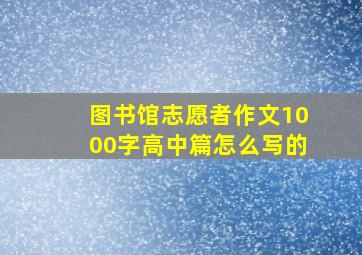 图书馆志愿者作文1000字高中篇怎么写的